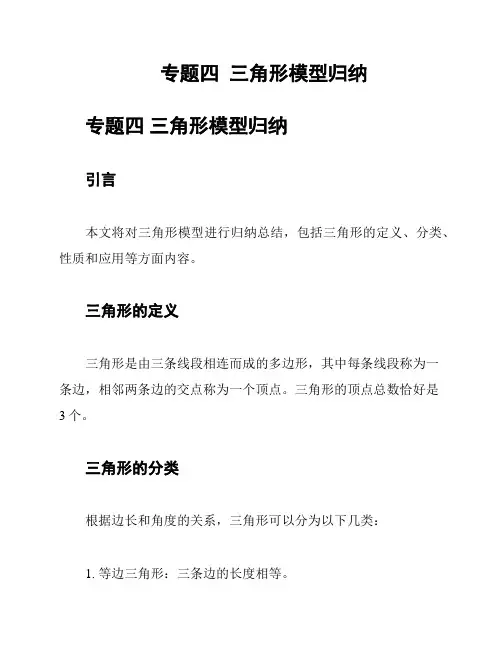 专题四 三角形模型归纳

专题四 三角形模型归纳

引言

本文将对三角形模型进行归纳总结，包括三角形的定义、分类、性质和应用等方面内容。

三角形的定义

三角形是由三条线段相连而成的多边形，其中每条线段称为一条边，相邻两条边的交点称为一个顶点。三角形的顶点总数恰好是3个。

三角形的分类

根据边长和角度的关系，三角形可以分为以下几类：

1. 等边三角形：三条边的长度相等。